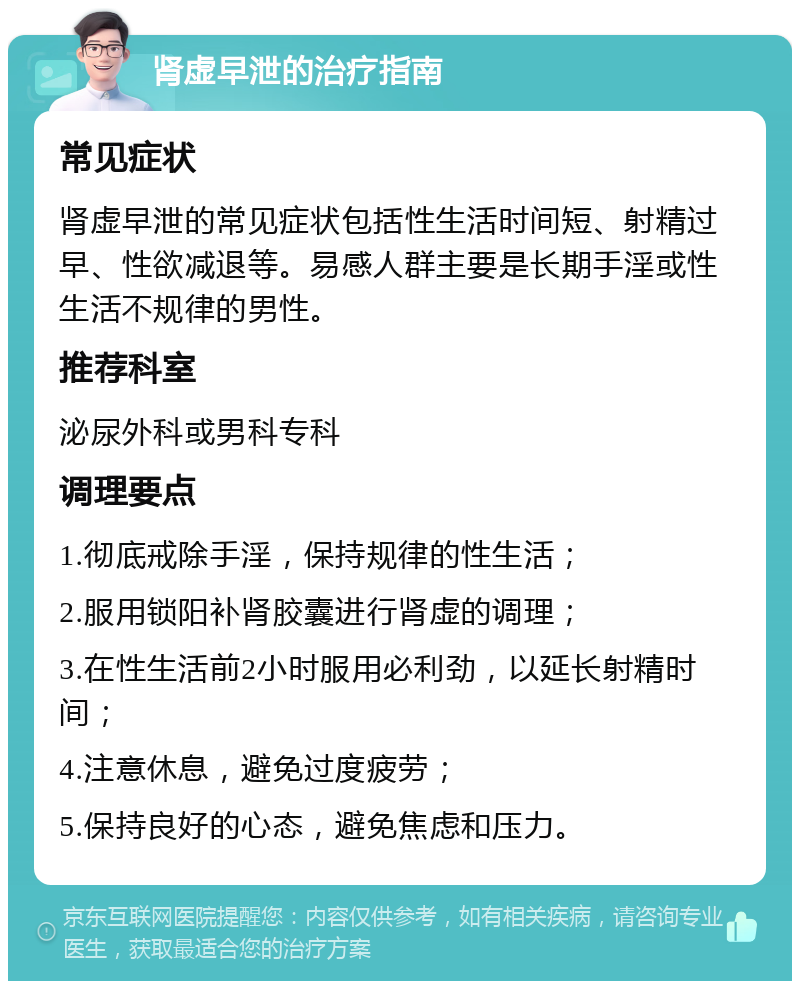 肾虚早泄的治疗指南

常见症状

肾虚早泄的常见症状包括性生活时间短、射精过早、性欲减退等。易感人群主要是长期手淫或性生活不规律的男性。

推荐科室

泌尿外科或男科专科

调理要点

1.彻底戒除手淫，保持规律的性生活；

2.服用锁阳补肾胶囊进行肾虚的调理；

3.在性生活前2小时服用必利劲，以延长射精时间；

4.注意休息，避免过度疲劳；

5.保持良好的心态，避免焦虑和压力。

京东互联网医院提醒您：内容仅供参考，如有相关疾病，请咨询专业医生，获取最适合您的治疗方案